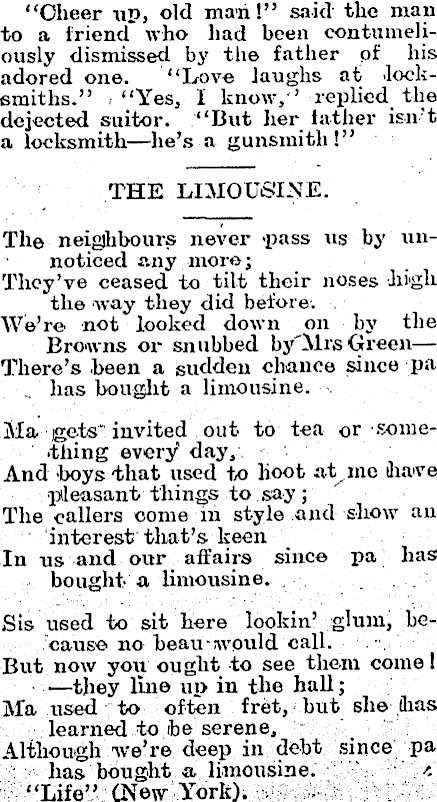 "Cheer up, old man!" said the man to a friend who had been contumeliously dismissed by the father of his adored one. "Love laughs at locksmiths." "Yes, I know," replied the dejected suitor. "But her father isn't a locksmith—he's a gunsmith!"

THE LIMOUSINE.

The neighbours never pass us by unnoticed any more;
They've ceased to tilt their noses high the way they did before.
We're not looked down on by the Browns or snubbed by Mrs Green—
There's been a sudden chance since pa has bought a limousine.

Ma gets invited out to tea or something every day,
And boys that used to hoot at me have pleasant things to say;
The callers come in style and show an interest that's keen
In us and our affairs since pa has bought a limousine.

Sis used to sit here lookin' glum, because no beau would call.
But now you ought to see them come!—they line up in the hall;
Ma used to often fret, but she has learned to be serene,
Although we're deep in debt since pa has bought a limousine.
"Life" (New York).